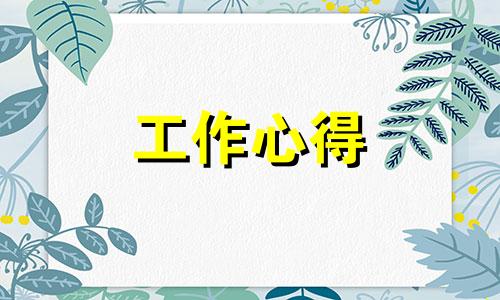 工作心得